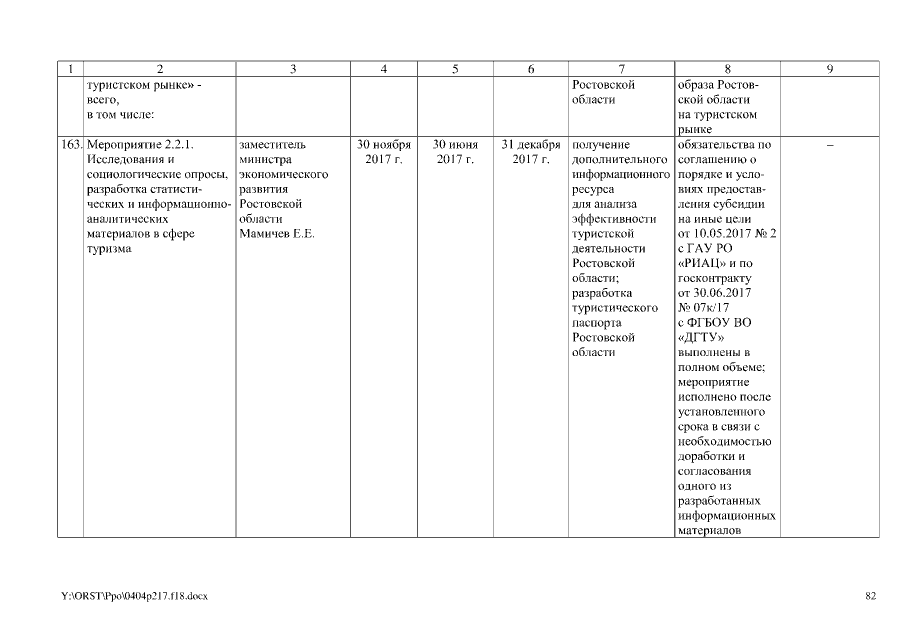 | 1 | 2 | 3 | 4 | 5 | 6 | 7 | 8 | 9 |
|---|---|---|---|---|---|---|---|---|
| | туристском рынке» - всего, в том числе: | | | | | Ростовской области | образа Ростовской области на туристском рынке | |
| 163. | Мероприятие 2.2.1. Исследования и социологические опросы, разработка статистических и информационно-аналитических материалов в сфере туризма | заместитель министра экономического развития Ростовской области Мамичев Е.Е. | 30 ноября 2017 г. | 30 июня 2017 г. | 31 декабря 2017 г. | получение дополнительного информационного ресурса для анализа эффективности туристской деятельности Ростовской области; разработка туристического паспорта Ростовской области | обязательства по соглашению о порядке и условиях предоставления субсидии на иные цели от 10.05.2017 № 2 с ГАУ РО «РИАЦ» и по госконтракту от 30.06.2017 № 07к/17 с ФГБОУ ВО «ДГТУ» выполнены в полном объеме; мероприятие исполнено после установленного срока в связи с необходимостью доработки и согласования одного из разработанных информационных материалов | – |

Y:\ORST\Ppo\0404p217.f18.docx

82